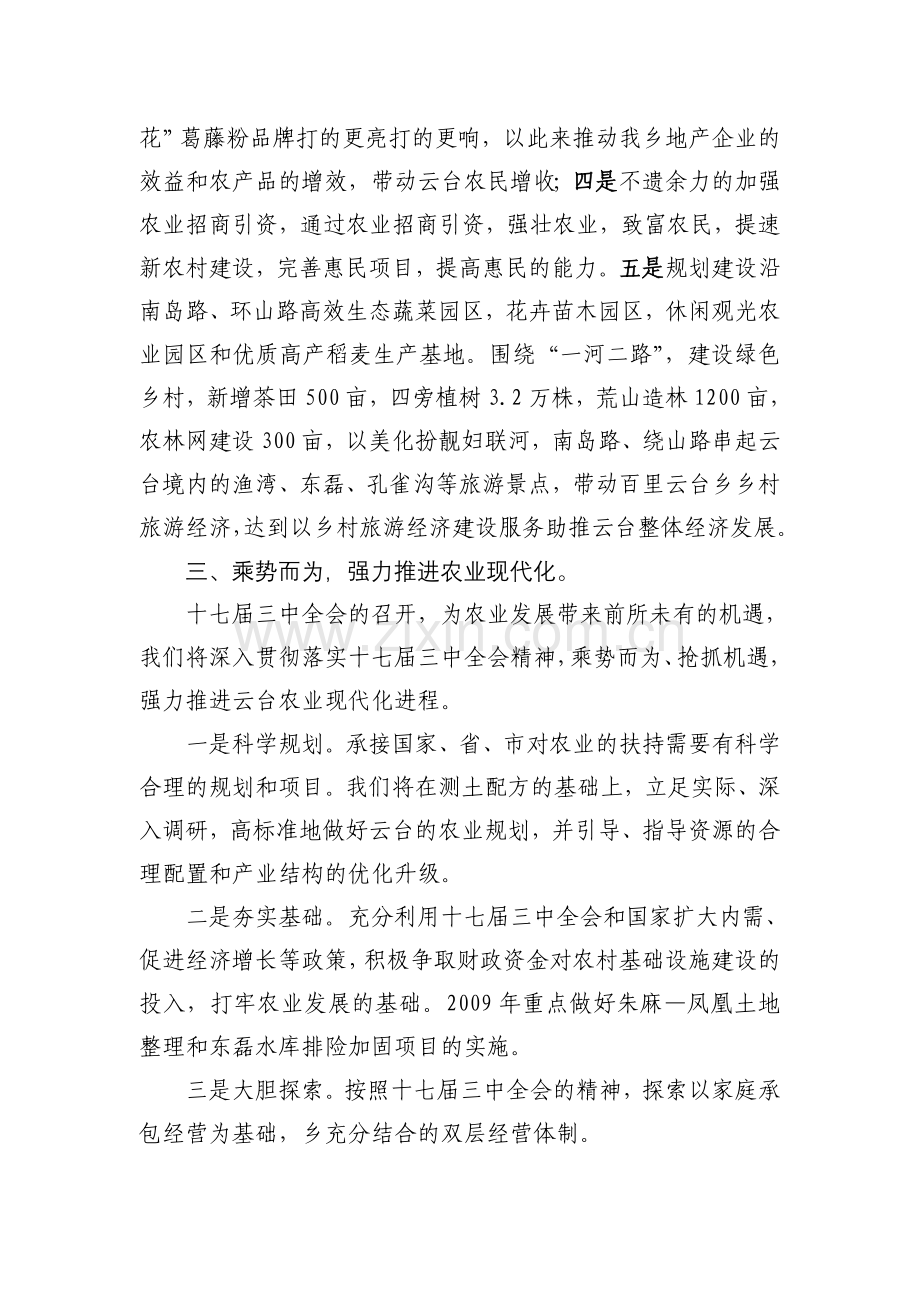 花”葛藤粉品牌打的更亮打的更响，以此来推动我乡地产企业的效益和农产品的增效，带动云台农民增收；四是不遗余力的加强农业招商引资，通过农业招商引资，强壮农业，致富农民，提速新农村建设，完善惠民项目，提高惠民的能力。五是规划建设沿南岛路、环山路高效生态蔬菜园区，花卉苗木园区，休闲观光农业园区和优质高产稻麦生产基地。围绕“一河二路”，建设绿色乡村，新增茶田500亩，四旁植树3.2万株，荒山造林1200亩，农林网建设300亩，以美化扮靓妇联河，南岛路、绕山路串起云台境内的渔湾、东磊、孔雀沟等旅游景点，带动百里云台乡乡村旅游经济，达到以乡村旅游经济建设服务助推云台整体经济发展。

三、乘势而为，强力推进农业现代化。

十七届三中全会的召开，为农业发展带来前所未有的机遇，我们将深入贯彻落实十七届三中全会精神，乘势而为、抢抓机遇，强力推进云台农业现代化进程。

一是科学规划。承接国家、省、市对农业的扶持需要有科学合理的规划和项目。我们将在测土配方的基础上，立足实际、深入调研，高标准地做好云台的农业规划，并引导、指导资源的合理配置和产业结构的优化升级。

二是夯实基础。充分利用十七届三中全会和国家扩大内需、促进经济增长等政策，积极争取财政资金对农村基础设施建设的投入，打牢农业发展的基础。2009年重点做好朱麻—凤凰土地整理和东磊水库排险加固项目的实施。

三是大胆探索。按照十七届三中全会的精神，探索以家庭承包经营为基础，乡充分结合的双层经营体制。

www.zixin.com.cn